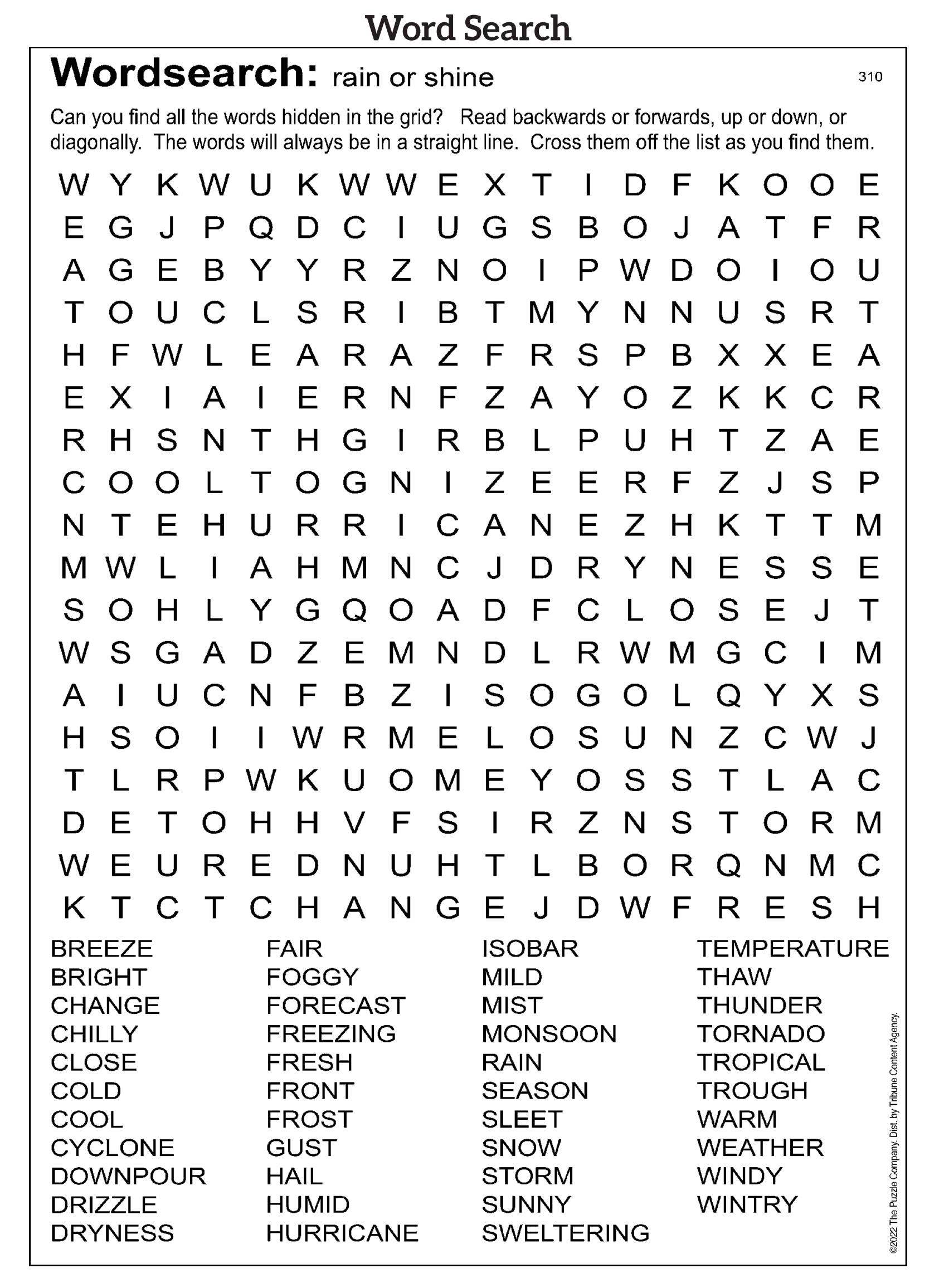 Word Search

Wordsearch: rain or shine

310

Can you find all the words hidden in the grid? Read backwards or forwards, up or down, or diagonally. The words will always be in a straight line. Cross them off the list as you find them.

W Y K W U K W W E X T I D F K O O E
E G J P Q D C I U G S B O J A T F R
A G E B Y Y R Z N O I P W D O I O U
T O U C L S R I B T M Y N N U S R T
H F W L E A R A Z F R S P B X X E A
E X I A I E R N F Z A Y O Z K K C R
R H S N T H G I R B L P U H T Z A E
C O O L T O G N I Z E E R F Z J S P
N T E H U R R I C A N E Z H K T T M
M W L I A H M N C J D R Y N E S S E
S O H L Y G Q O A D F C L O S E J T
W S G A D Z E M N D L R W M G C I M
A I U C N F B Z I S O G O L Q Y X S
H S O I I W R M E L O S U N Z C W J
T L R P W K U O M E Y O S S T L A C
D E T O H H V F S I R Z N S T O R M
W E U R E D N U H T L B O R Q N M C
K T C T C H A N G E J D W F R E S H

BREEZE
BRIGHT
CHANGE
CHILLY
CLOSE
COLD
COOL
CYCLONE
DOWNPOUR
DRIZZLE
DRYNESS

FAIR
FOGGY
FORECAST
FREEZING
FRESH
FRONT
FROST
GUST
HAIL
HUMID
HURRICANE

ISOBAR
MILD
MIST
MONSOON
RAIN
SEASON
SLEET
SNOW
STORM
SUNNY
SWELTERING

TEMPERATURE
THAW
THUNDER
TORNADO
TROPICAL
TROUGH
WARM
WEATHER
WINDY
WINTRY

©2022 The Puzzle Company. Dist. by Tribune Content Agency.